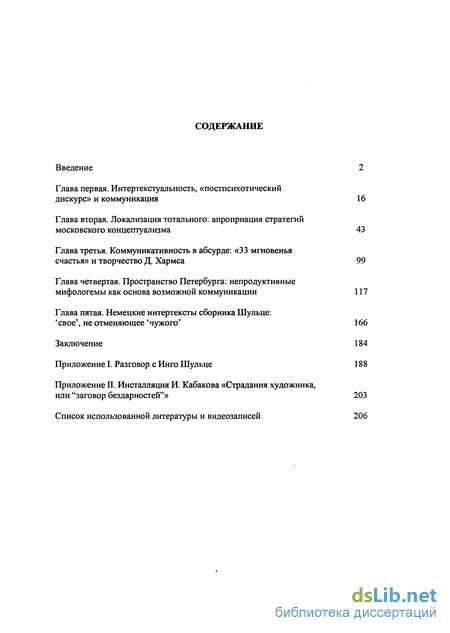 СОДЕРЖАНИЕ

Введение 2

Глава первая. Интертекстуальность, «постпсихотический дискурс» и коммуникация 16

Глава вторая. Локализация тотального: апроприация стратегий московского концептуализма 43

Глава третья. Коммуникативность в абсурде: «33 мгновенья счастья» и творчество Д. Хармса 99

Глава четвертая. Пространство Петербурга: непродуктивные мифологемы как основа возможной коммуникации 117

Глава пятая. Немецкие интертексты сборника Шульце: 'свое', не отменяющее 'чужого' 166

Заключение 184

Приложение I. Разговор с Инго Шульце 188

Приложение II. Инсталляция И. Кабакова «Страдания художника, или "заговор бездарностей"» 203

Список использованной литературы и видеозаписей 206

dsLib.net
библиотека диссертаций